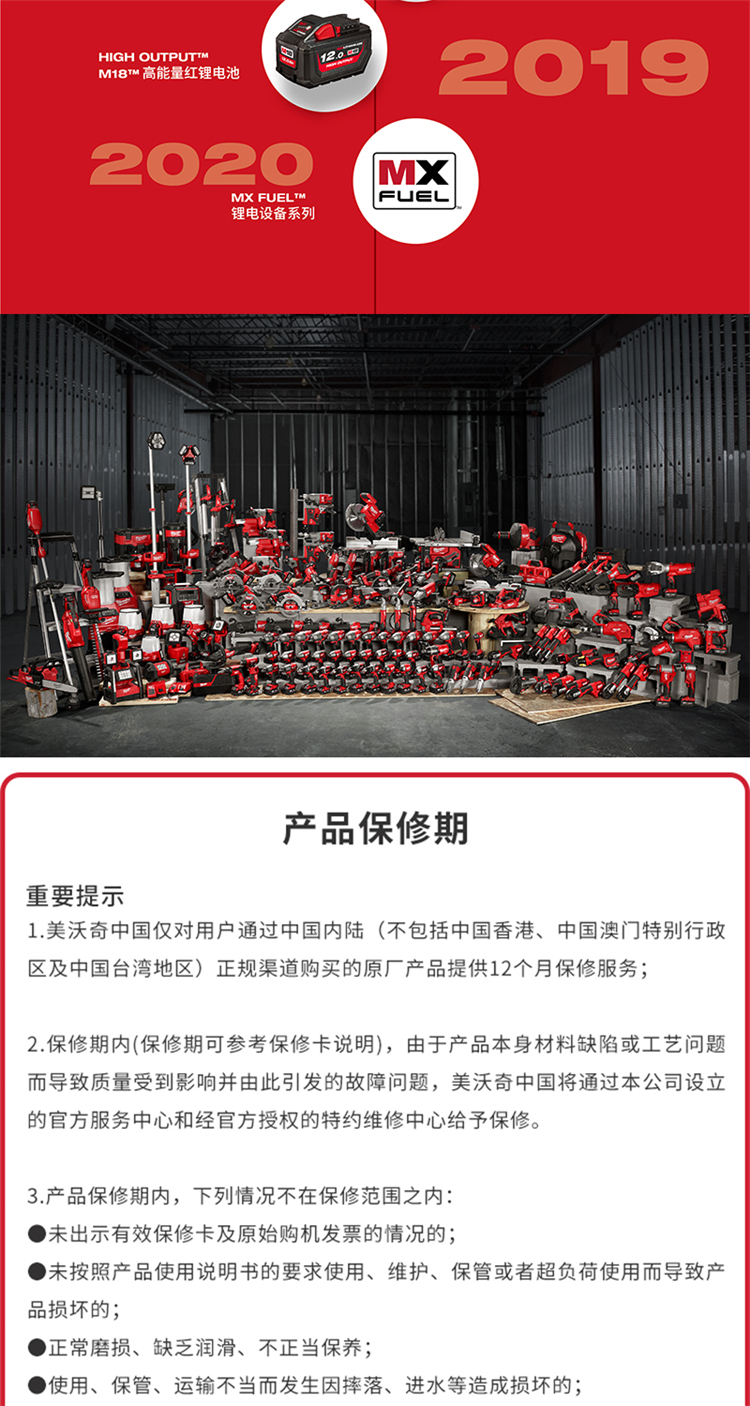 HIGH OUTPUT™
M18™ 高能量红锂电池

12.0

2019

2020
MX FUEL™
锂电设备系列

MX
FUEL

产品保修期

重要提示
1.美沃奇中国仅对用户通过中国内陆（不包括中国香港、中国澳门特别行政区及中国台湾地区）正规渠道购买的原厂产品提供12个月保修服务；

2.保修期内(保修期可参考保修卡说明)，由于产品本身材料缺陷或工艺问题而导致质量受到影响并由此引发的故障问题，美沃奇中国将通过本公司设立的官方服务中心和经官方授权的特约维修中心给予保修。

3.产品保修期内，下列情况不在保修范围之内：
●未出示有效保修卡及原始购机发票的情况的；
●未按照产品使用说明书的要求使用、维护、保管或者超负荷使用而导致产品损坏的；
●正常磨损、缺乏润滑、不正当保养；
●使用、保管、运输不当而发生因摔落、进水等造成损坏的；